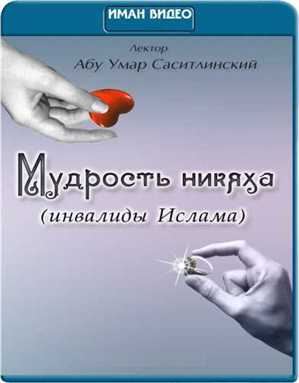 ИМАН ВИДЕО

Лектор
Абу Умар Саситлинский

Мудрость никяха
(инвалиды Ислама)